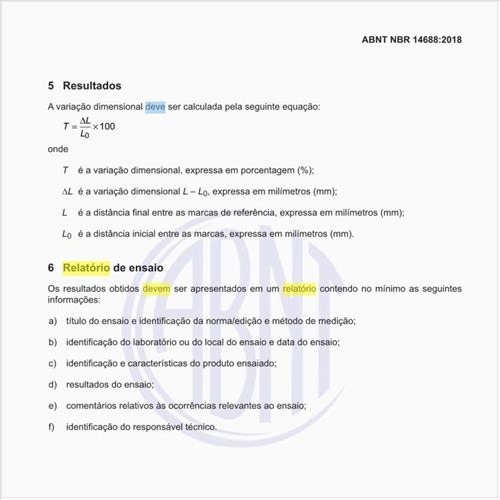 ABNT NBR 14688:2018

5 Resultados

A variação dimensional deve ser calculada pela seguinte equação:

$T = \frac{\Delta L}{L_0} \times 100$

onde

$T$ é a variação dimensional, expressa em porcentagem (%);

$\Delta L$ é a variação dimensional $L - L_0$, expressa em milímetros (mm);

$L$ é a distância final entre as marcas de referência, expressa em milímetros (mm);

$L_0$ é a distância inicial entre as marcas, expressa em milímetros (mm).

6 Relatório de ensaio

Os resultados obtidos devem ser apresentados em um relatório contendo no mínimo as seguintes informações:

a) título do ensaio e identificação da norma/edição e método de medição;

b) identificação do laboratório ou do local do ensaio e data do ensaio;

c) identificação e características do produto ensaiado;

d) resultados do ensaio;

e) comentários relativos às ocorrências relevantes ao ensaio;

f) identificação do responsável técnico.

ABNT